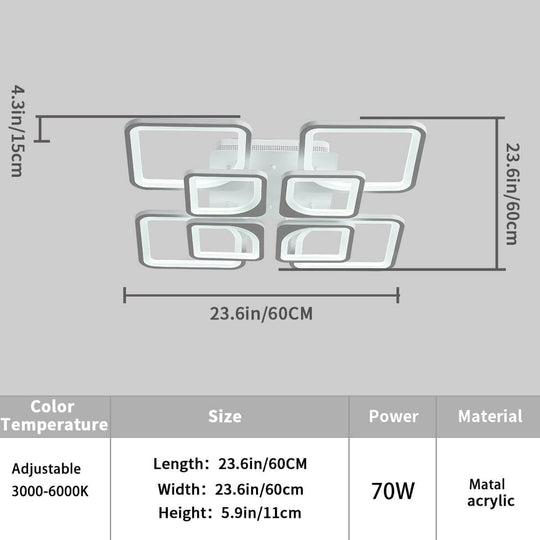 4.3in/15cm

23.6in/60cm

23.6in/60CM

| Color Temperature | Size | Power | Material |
|---|---|---|---|
| Adjustable 3000-6000K | Length: 23.6in/60CM Width: 23.6in/60cm Height: 5.9in/11cm | 70W | Matal acrylic |